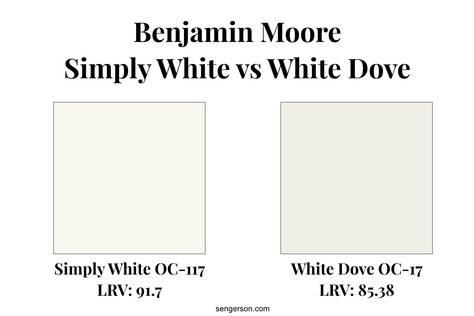 Benjamin Moore
Simply White vs White Dove

Simply White OC-117
LRV: 91.7

White Dove OC-17
LRV: 85.38

sengerson.com